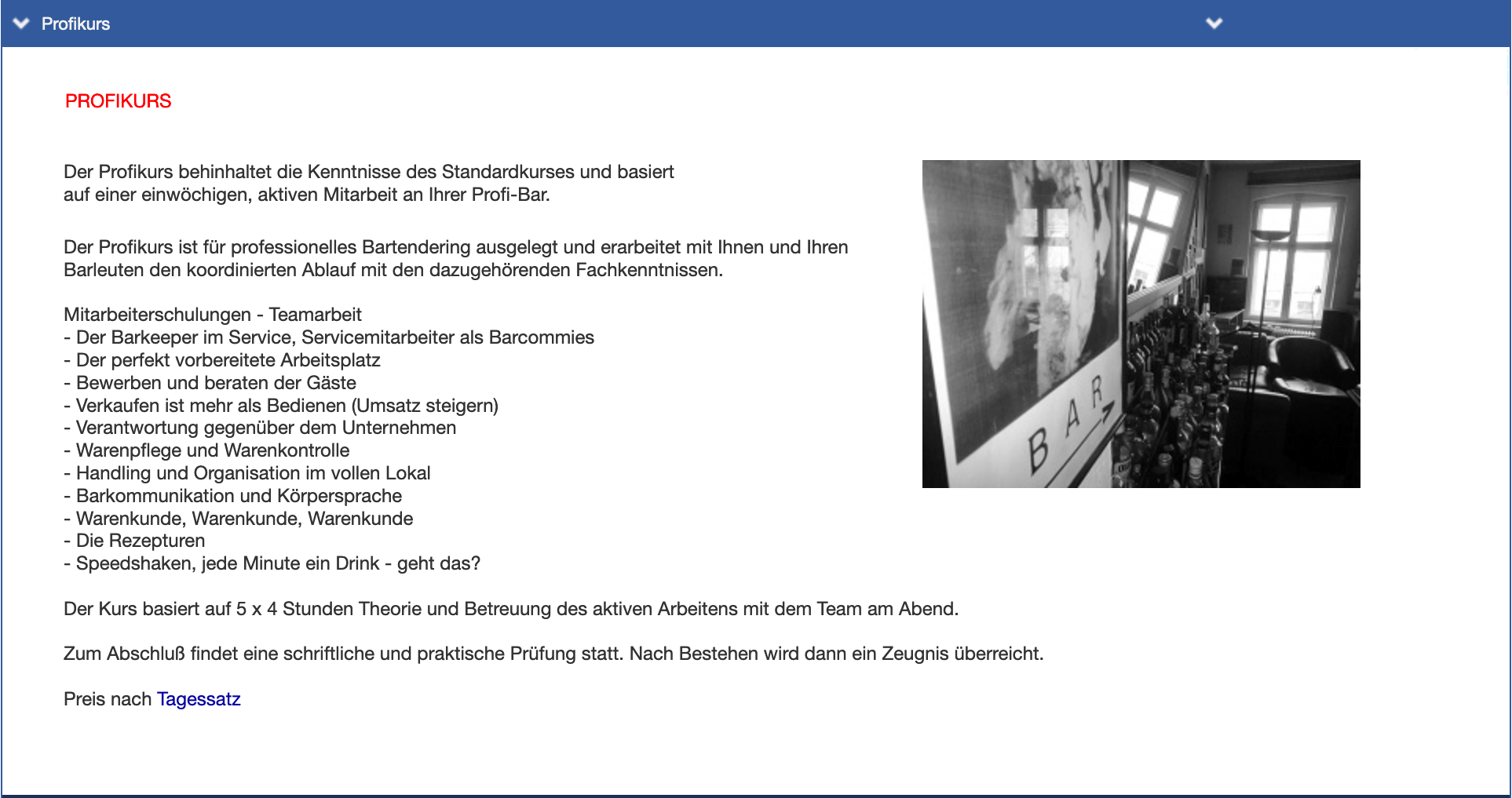 Profikurs

PROFIKURS

Der Profikurs behinhaltet die Kenntnisse des Standardkurses und basiert auf einer einwöchigen, aktiven Mitarbeit an Ihrer Profi-Bar.

Der Profikurs ist für professionelles Bartendering ausgelegt und erarbeitet mit Ihnen und Ihren Barleuten den koordinierten Ablauf mit den dazugehörenden Fachkenntnissen.

Mitarbeiterschulungen - Teamarbeit
- Der Barkeeper im Service, Servicemitarbeiter als Barcommies
- Der perfekt vorbereitete Arbeitsplatz
- Bewerben und beraten der Gäste
- Verkaufen ist mehr als Bedienen (Umsatz steigern)
- Verantwortung gegenüber dem Unternehmen
- Warenpflege und Warenkontrolle
- Handling und Organisation im vollen Lokal
- Barkommunikation und Körpersprache
- Warenkunde, Warenkunde, Warenkunde
- Die Rezepturen
- Speedshaken, jede Minute ein Drink - geht das?

Der Kurs basiert auf 5 x 4 Stunden Theorie und Betreuung des aktiven Arbeitens mit dem Team am Abend.

Zum Abschluß findet eine schriftliche und praktische Prüfung statt. Nach Bestehen wird dann ein Zeugnis überreicht.

Preis nach Tagessatz

BAR